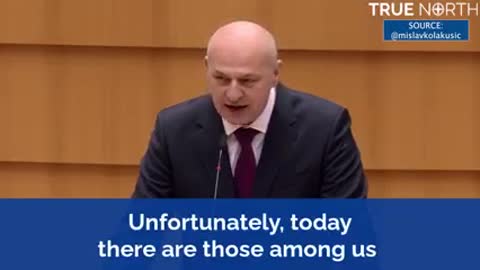 TRUE NORTH
SOURCE:
@mislavkolakusic

Unfortunately, today there are those among us